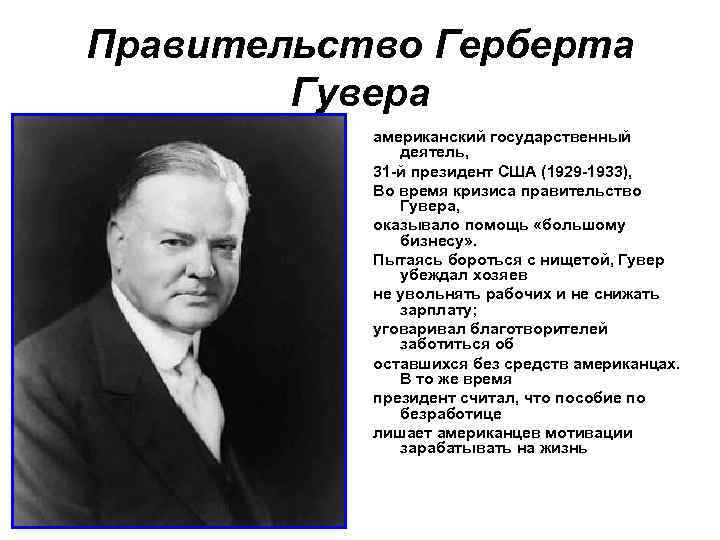 Правительство Герберта Гувера

американский государственный деятель,

31-й президент США (1929-1933),

Во время кризиса правительство Гувера,

оказывало помощь «большому бизнесу».

Пытаясь бороться с нищетой, Гувер убеждал хозяев

не увольнять рабочих и не снижать зарплату;

уговаривал благотворителей заботиться об

оставшихся без средств американцах. В то же время

президент считал, что пособие по безработице

лишает американцев мотивации зарабатывать на жизнь